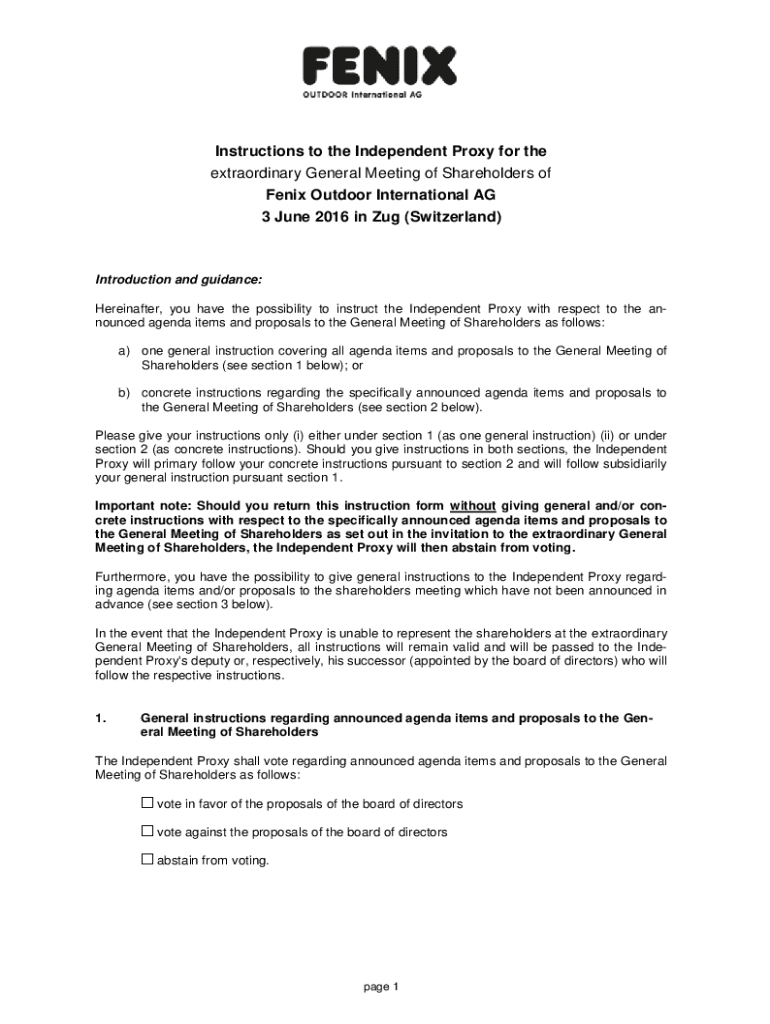 FENIX
OUTDOOR International AG

Instructions to the Independent Proxy for the
extraordinary General Meeting of Shareholders of
Fenix Outdoor International AG
3 June 2016 in Zug (Switzerland)

Introduction and guidance:

Hereinafter, you have the possibility to instruct the Independent Proxy with respect to the announced agenda items and proposals to the General Meeting of Shareholders as follows:

a) one general instruction covering all agenda items and proposals to the General Meeting of Shareholders (see section 1 below); or

b) concrete instructions regarding the specifically announced agenda items and proposals to the General Meeting of Shareholders (see section 2 below).

Please give your instructions only (i) either under section 1 (as one general instruction) (ii) or under section 2 (as concrete instructions). Should you give instructions in both sections, the Independent Proxy will primary follow your concrete instructions pursuant to section 2 and will follow subsidiarily your general instruction pursuant section 1.

Important note: Should you return this instruction form without giving general and/or concrete instructions with respect to the specifically announced agenda items and proposals to the General Meeting of Shareholders as set out in the invitation to the extraordinary General Meeting of Shareholders, the Independent Proxy will then abstain from voting.

Furthermore, you have the possibility to give general instructions to the Independent Proxy regarding agenda items and/or proposals to the shareholders meeting which have not been announced in advance (see section 3 below).

In the event that the Independent Proxy is unable to represent the shareholders at the extraordinary General Meeting of Shareholders, all instructions will remain valid and will be passed to the Independent Proxy's deputy or, respectively, his successor (appointed by the board of directors) who will follow the respective instructions.

1. General instructions regarding announced agenda items and proposals to the General Meeting of Shareholders

The Independent Proxy shall vote regarding announced agenda items and proposals to the General Meeting of Shareholders as follows:

☐ vote in favor of the proposals of the board of directors

☐ vote against the proposals of the board of directors

☐ abstain from voting.

page 1